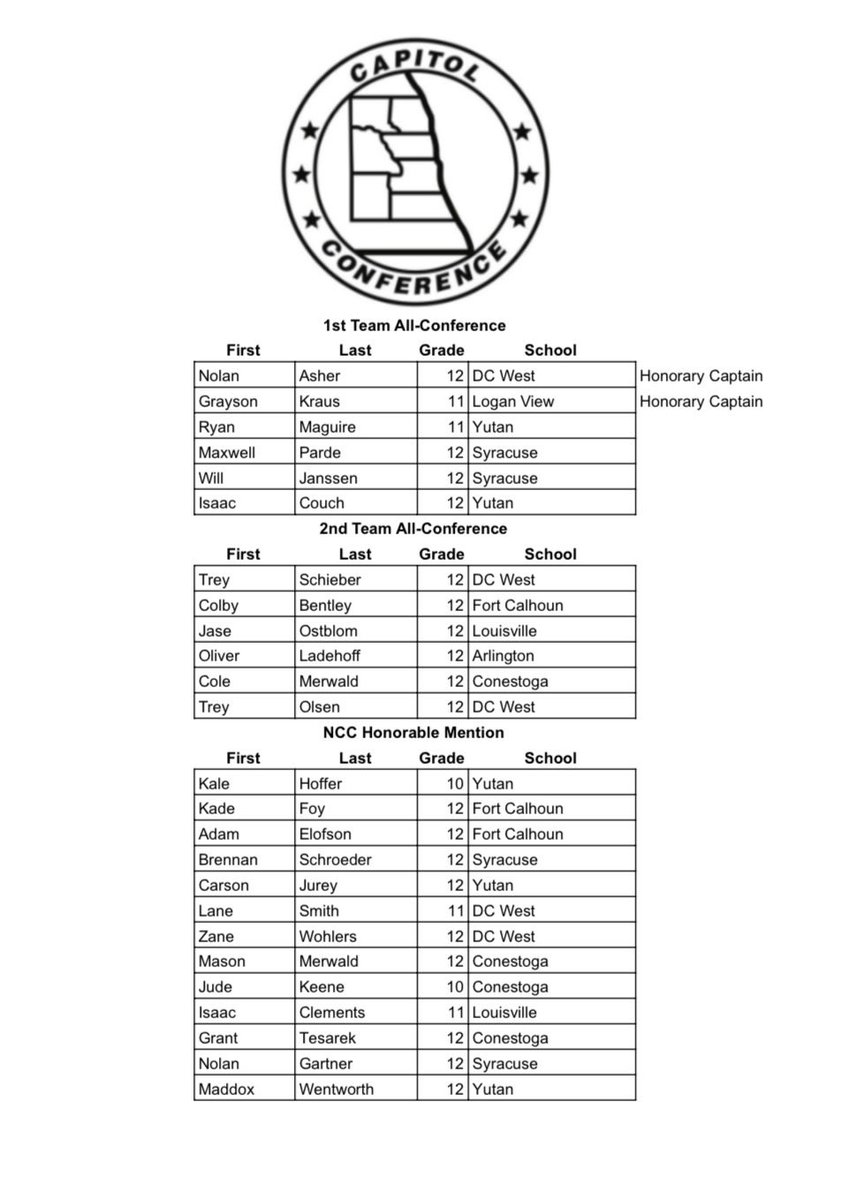 CAPITOL
CONFERENCE

1st Team All-Conference

| First | Last | Grade | School | |
|---|---|---|---|---|
| Nolan | Asher | 12 | DC West | Honorary Captain |
| Grayson | Kraus | 11 | Logan View | Honorary Captain |
| Ryan | Maguire | 11 | Yutan | |
| Maxwell | Parde | 12 | Syracuse | |
| Will | Janssen | 12 | Syracuse | |
| Isaac | Couch | 12 | Yutan | |

2nd Team All-Conference

| First | Last | Grade | School |
|---|---|---|---|
| Trey | Schieber | 12 | DC West |
| Colby | Bentley | 12 | Fort Calhoun |
| Jase | Ostblom | 12 | Louisville |
| Oliver | Ladehoff | 12 | Arlington |
| Cole | Merwald | 12 | Conestoga |
| Trey | Olsen | 12 | DC West |

NCC Honorable Mention

| First | Last | Grade | School |
|---|---|---|---|
| Kale | Hoffer | 10 | Yutan |
| Kade | Foy | 12 | Fort Calhoun |
| Adam | Elofson | 12 | Fort Calhoun |
| Brennan | Schroeder | 12 | Syracuse |
| Carson | Jurey | 12 | Yutan |
| Lane | Smith | 11 | DC West |
| Zane | Wohlers | 12 | DC West |
| Mason | Merwald | 12 | Conestoga |
| Jude | Keene | 10 | Conestoga |
| Isaac | Clements | 11 | Louisville |
| Grant | Tesarek | 12 | Conestoga |
| Nolan | Gartner | 12 | Syracuse |
| Maddox | Wentworth | 12 | Yutan |